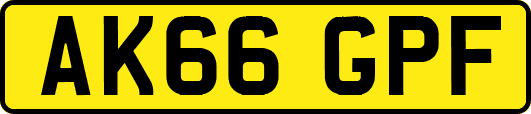 AK66 GPF